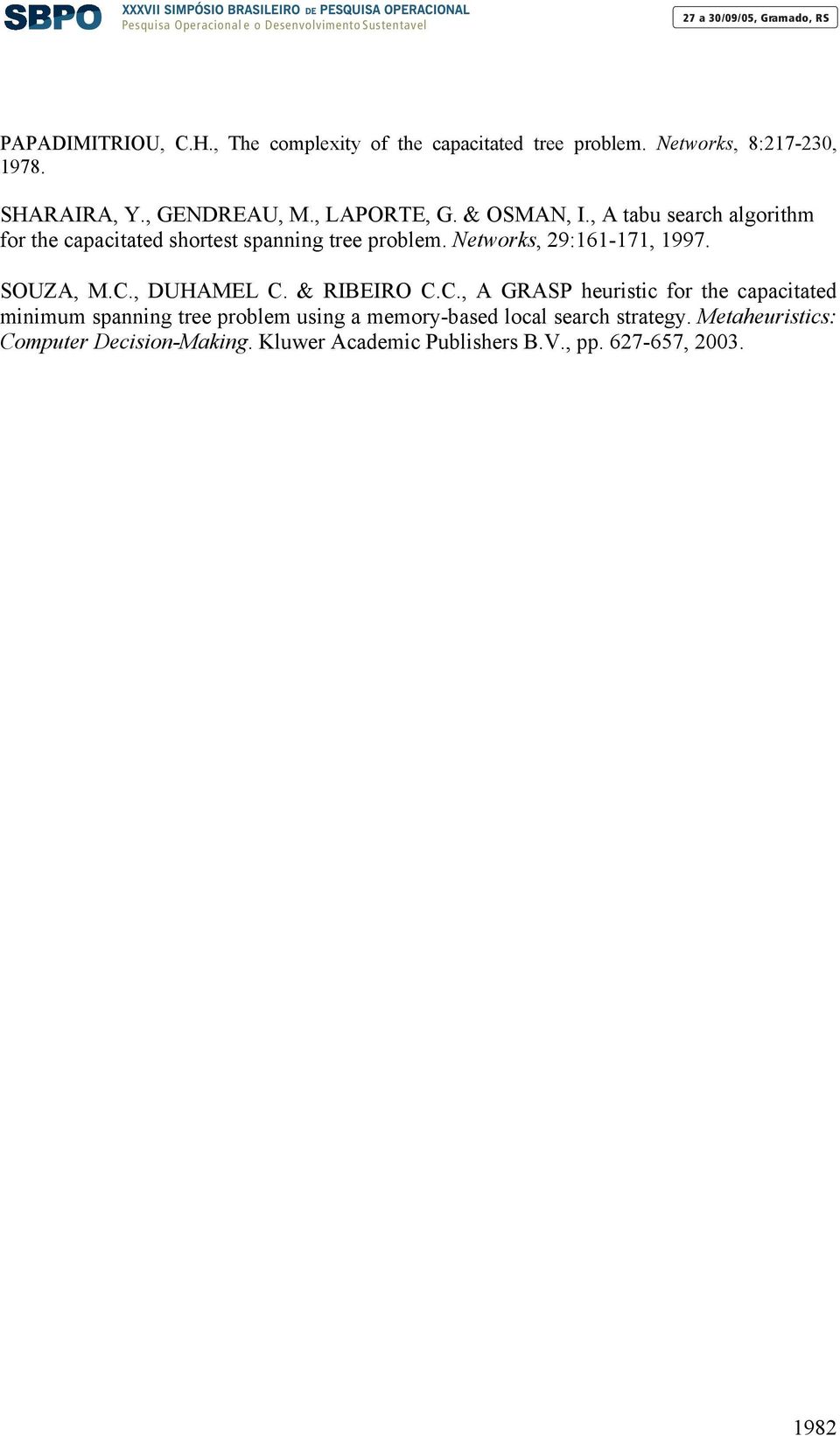 SBPO XXXVII SIMPÓSIO BRASILEIRO DE PESQUISA OPERACIONAL
Pesquisa Operacional e o Desenvolvimento Sustentavel

27 a 30/09/05, Gramado, RS

PAPADIMITRIOU, C.H., The complexity of the capacitated tree problem. Networks, 8:217-230, 1978.

SHARAIRA, Y., GENDREAU, M., LAPORTE, G. & OSMAN, I., A tabu search algorithm for the capacitated shortest spanning tree problem. Networks, 29:161-171, 1997.

SOUZA, M.C., DUHAMEL C. & RIBEIRO C.C., A GRASP heuristic for the capacitated minimum spanning tree problem using a memory-based local search strategy. Metaheuristics: Computer Decision-Making. Kluwer Academic Publishers B.V., pp. 627-657, 2003.

1982